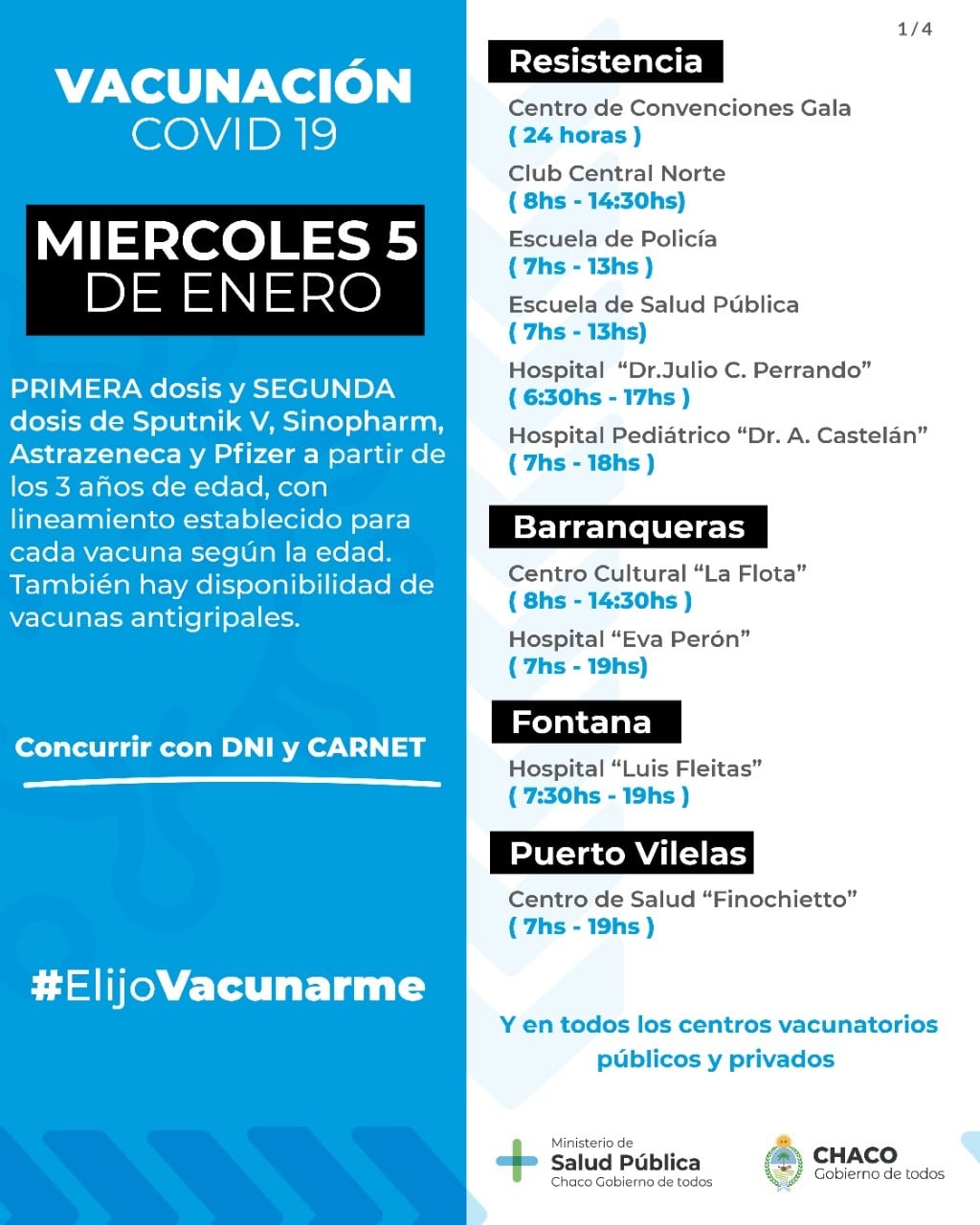 VACUNACIÓN
COVID 19

MIERCOLES 5
DE ENERO

PRIMERA dosis y SEGUNDA dosis de Sputnik V, Sinopharm, Astrazeneca y Pfizer a partir de los 3 años de edad, con lineamiento establecido para cada vacuna según la edad. También hay disponibilidad de vacunas antigripales.

Concurrir con DNI y CARNET

#ElijoVacunarme

1/4

Resistencia

Centro de Convenciones Gala
( 24 horas )

Club Central Norte
( 8hs - 14:30hs)

Escuela de Policía
( 7hs - 13hs )

Escuela de Salud Pública
( 7hs - 13hs)

Hospital "Dr.Julio C. Perrando"
( 6:30hs - 17hs )

Hospital Pediátrico "Dr. A. Castelán"
( 7hs - 18hs )

Barranqueras

Centro Cultural "La Flota"
( 8hs - 14:30hs )

Hospital "Eva Perón"
( 7hs - 19hs)

Fontana

Hospital "Luis Fleitas"
( 7:30hs - 19hs )

Puerto Vilelas

Centro de Salud "Finochietto"
( 7hs - 19hs )

Y en todos los centros vacunatorios públicos y privados

Ministerio de
Salud Pública
Chaco Gobierno de todos

CHACO
Gobierno de todos